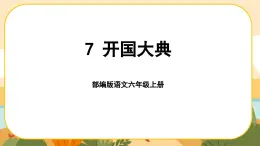 7 开国大典

部编版语文六年级上册